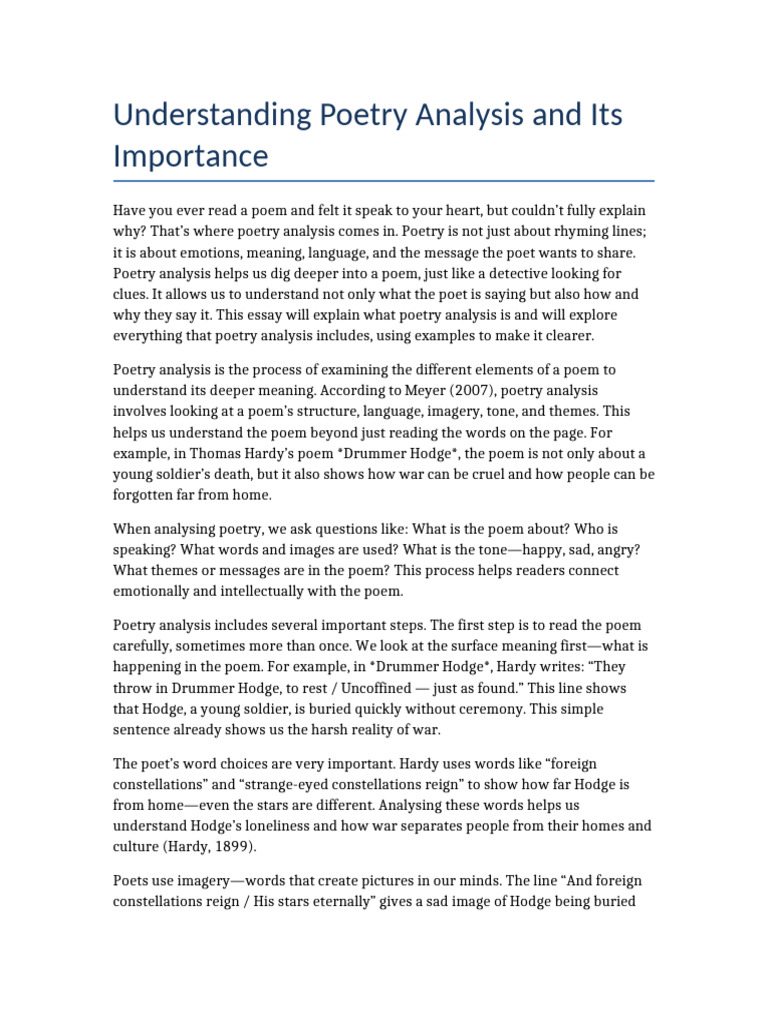 Understanding Poetry Analysis and Its Importance

Have you ever read a poem and felt it speak to your heart, but couldn't fully explain why? That's where poetry analysis comes in. Poetry is not just about rhyming lines; it is about emotions, meaning, language, and the message the poet wants to share. Poetry analysis helps us dig deeper into a poem, just like a detective looking for clues. It allows us to understand not only what the poet is saying but also how and why they say it. This essay will explain what poetry analysis is and will explore everything that poetry analysis includes, using examples to make it clearer.

Poetry analysis is the process of examining the different elements of a poem to understand its deeper meaning. According to Meyer (2007), poetry analysis involves looking at a poem's structure, language, imagery, tone, and themes. This helps us understand the poem beyond just reading the words on the page. For example, in Thomas Hardy's poem *Drummer Hodge*, the poem is not only about a young soldier's death, but it also shows how war can be cruel and how people can be forgotten far from home.

When analysing poetry, we ask questions like: What is the poem about? Who is speaking? What words and images are used? What is the tone—happy, sad, angry? What themes or messages are in the poem? This process helps readers connect emotionally and intellectually with the poem.

Poetry analysis includes several important steps. The first step is to read the poem carefully, sometimes more than once. We look at the surface meaning first—what is happening in the poem. For example, in *Drummer Hodge*, Hardy writes: "They throw in Drummer Hodge, to rest / Uncoffined — just as found." This line shows that Hodge, a young soldier, is buried quickly without ceremony. This simple sentence already shows us the harsh reality of war.

The poet's word choices are very important. Hardy uses words like "foreign constellations" and "strange-eyed constellations reign" to show how far Hodge is from home—even the stars are different. Analysing these words helps us understand Hodge's loneliness and how war separates people from their homes and culture (Hardy, 1899).

Poets use imagery—words that create pictures in our minds. The line "And foreign constellations reign / His stars eternally" gives a sad image of Hodge being buried